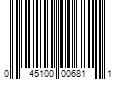 0 45100 00681 1